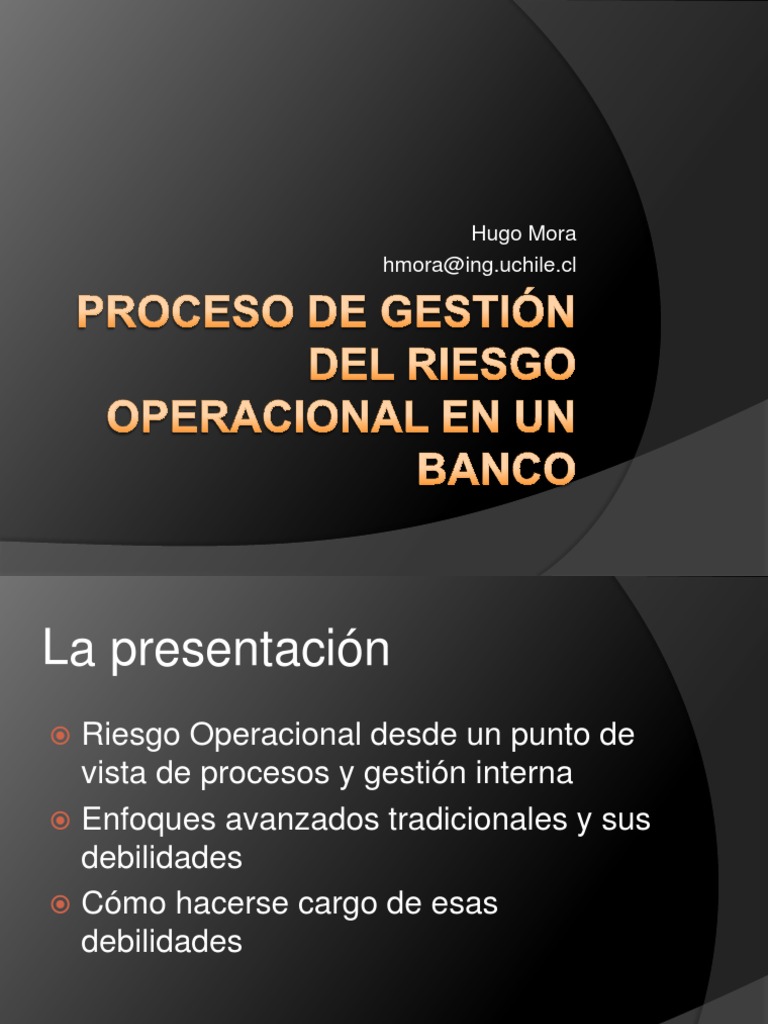 Hugo Mora
hmora@ing.uchile.cl

PROCESO DE GESTIÓN DEL RIESGO OPERACIONAL EN UN BANCO

La presentación

Riesgo Operacional desde un punto de vista de procesos y gestión interna

Enfoques avanzados tradicionales y sus debilidades

Cómo hacerse cargo de esas debilidades